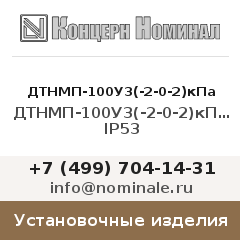 Концерн Номинал

ДТНМП-100У3(-2-0-2)кПа

ДТНМП-100У3(-2-0-2)кП… IP53

+7 (499) 704-14-31
info@nominale.ru

Установочные изделия